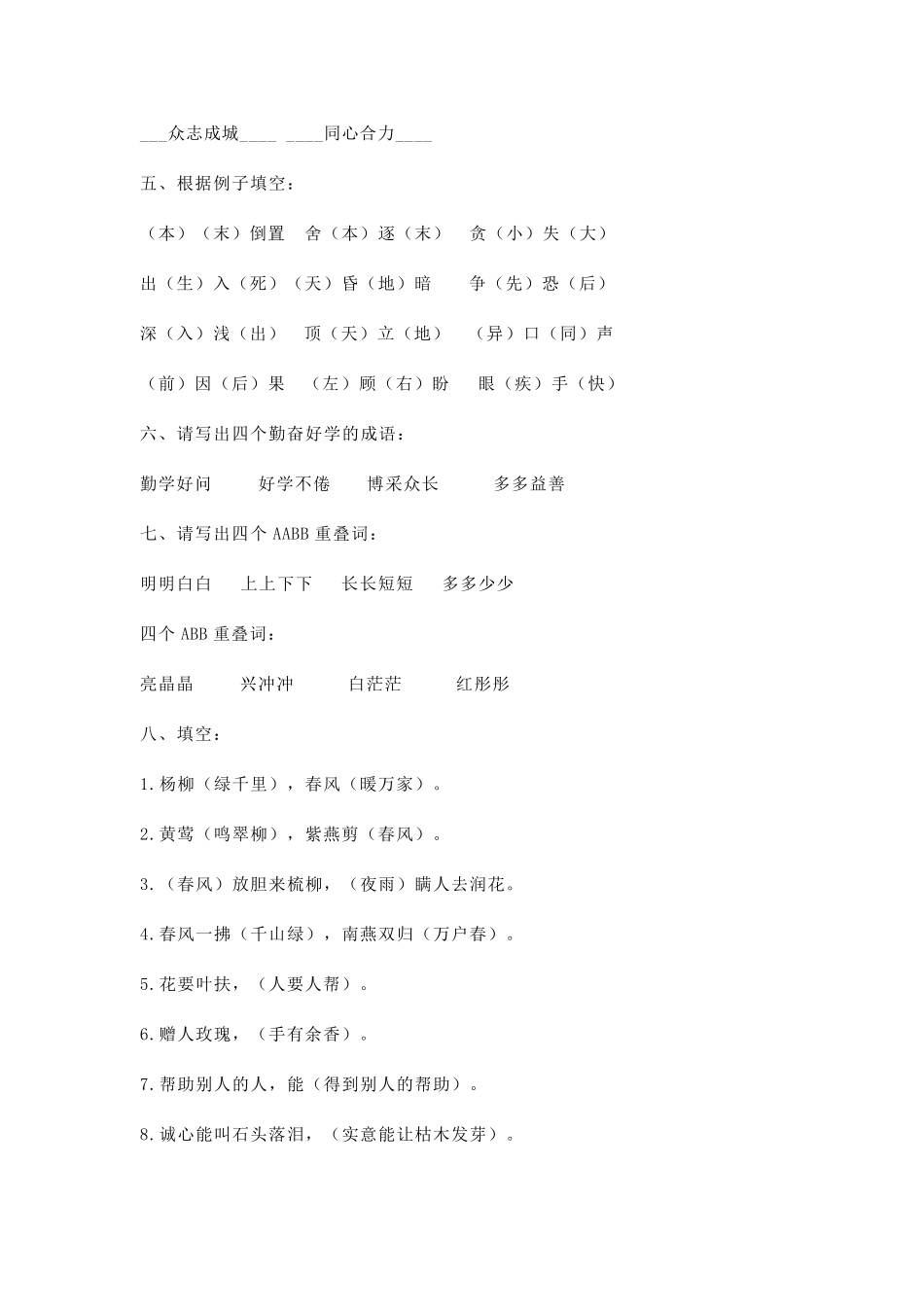 ___众志成城____ ____同心合力____

五、根据例子填空：

（本）（末）倒置　舍（本）逐（末）　贪（小）失（大）

出（生）入（死）（天）昏（地）暗　争（先）恐（后）

深（入）浅（出）　顶（天）立（地）　（异）口（同）声

（前）因（后）果　（左）顾（右）盼　眼（疾）手（快）

六、请写出四个勤奋好学的成语：

勤学好问　好学不倦　博采众长　多多益善

七、请写出四个 AABB 重叠词：

明明白白　上上下下　长长短短　多多少少

四个 ABB 重叠词：

亮晶晶　兴冲冲　白茫茫　红彤彤

八、填空：

1.杨柳（绿千里），春风（暖万家）。

2.黄莺（鸣翠柳），紫燕剪（春风）。

3.（春风）放胆来梳柳，（夜雨）瞒人去润花。

4.春风一拂（千山绿），南燕双归（万户春）。

5.花要叶扶，（人要人帮）。

6.赠人玫瑰，（手有余香）。

7.帮助别人的人，能（得到别人的帮助）。

8.诚心能叫石头落泪，（实意能让枯木发芽）。